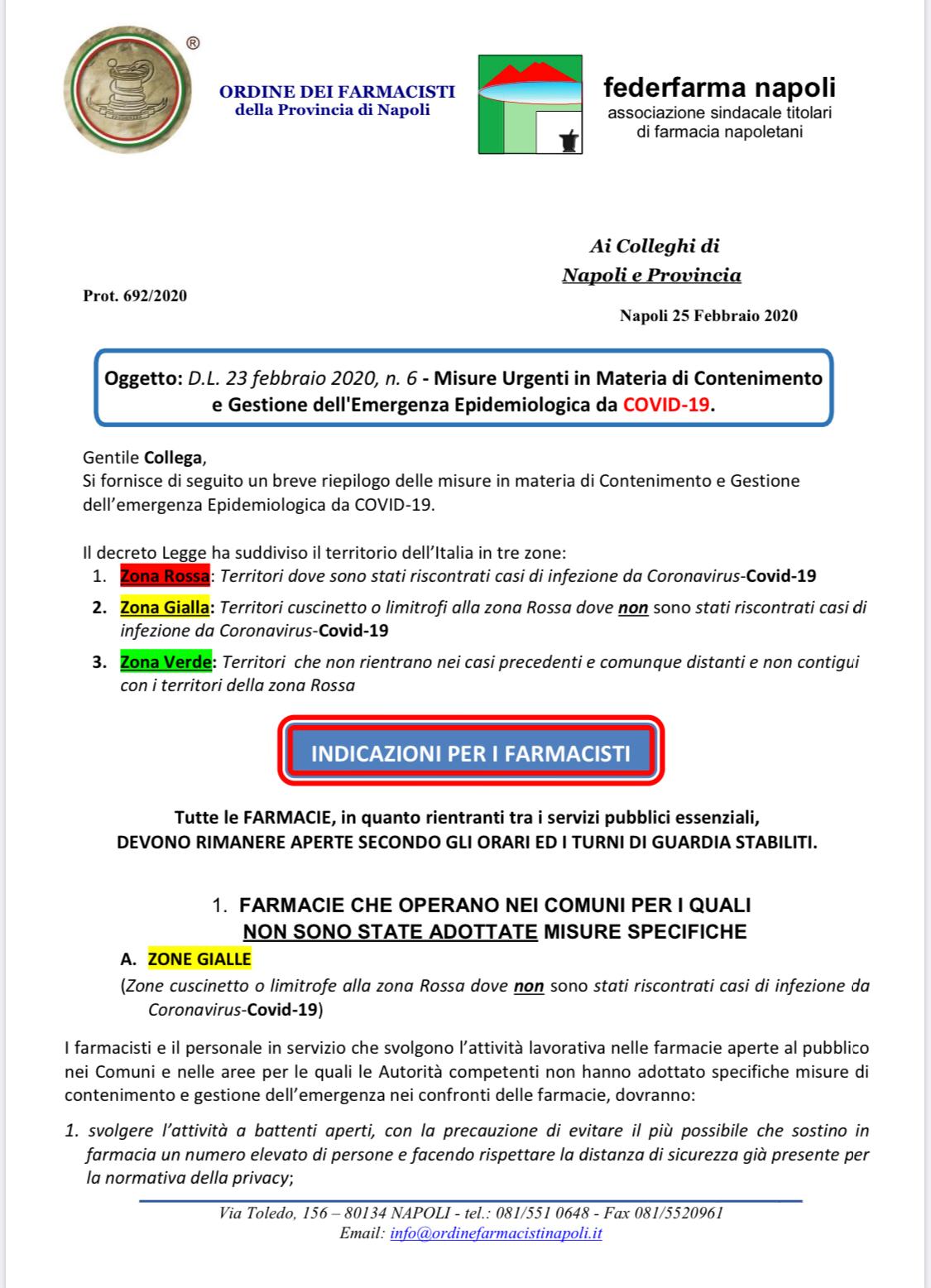 ®

ORDINE DEI FARMACISTI
della Provincia di Napoli

federfarma napoli
associazione sindacale titolari di farmacia napoletani

Ai Colleghi di
Napoli e Provincia

Prot. 692/2020

Napoli 25 Febbraio 2020

Oggetto: D.L. 23 febbraio 2020, n. 6 - Misure Urgenti in Materia di Contenimento e Gestione dell'Emergenza Epidemiologica da COVID-19.

Gentile Collega,
Si fornisce di seguito un breve riepilogo delle misure in materia di Contenimento e Gestione dell'emergenza Epidemiologica da COVID-19.

Il decreto Legge ha suddiviso il territorio dell'Italia in tre zone:
1. Zona Rossa: Territori dove sono stati riscontrati casi di infezione da Coronavirus-Covid-19
2. Zona Gialla: Territori cuscinetto o limitrofi alla zona Rossa dove non sono stati riscontrati casi di infezione da Coronavirus-Covid-19
3. Zona Verde: Territori che non rientrano nei casi precedenti e comunque distanti e non contigui con i territori della zona Rossa

INDICAZIONI PER I FARMACISTI

Tutte le FARMACIE, in quanto rientranti tra i servizi pubblici essenziali, DEVONO RIMANERE APERTE SECONDO GLI ORARI ED I TURNI DI GUARDIA STABILITI.

1. FARMACIE CHE OPERANO NEI COMUNI PER I QUALI NON SONO STATE ADOTTATE MISURE SPECIFICHE

A. ZONE GIALLE
(Zone cuscinetto o limitrofe alla zona Rossa dove non sono stati riscontrati casi di infezione da Coronavirus-Covid-19)

I farmacisti e il personale in servizio che svolgono l'attività lavorativa nelle farmacie aperte al pubblico nei Comuni e nelle aree per le quali le Autorità competenti non hanno adottato specifiche misure di contenimento e gestione dell'emergenza nei confronti delle farmacie, dovranno:

1. svolgere l'attività a battenti aperti, con la precauzione di evitare il più possibile che sostino in farmacia un numero elevato di persone e facendo rispettare la distanza di sicurezza già presente per la normativa della privacy;

Via Toledo, 156 – 80134 NAPOLI - tel.: 081/551 0648 - Fax 081/5520961
Email: info@ordinefarmacistinapoli.it